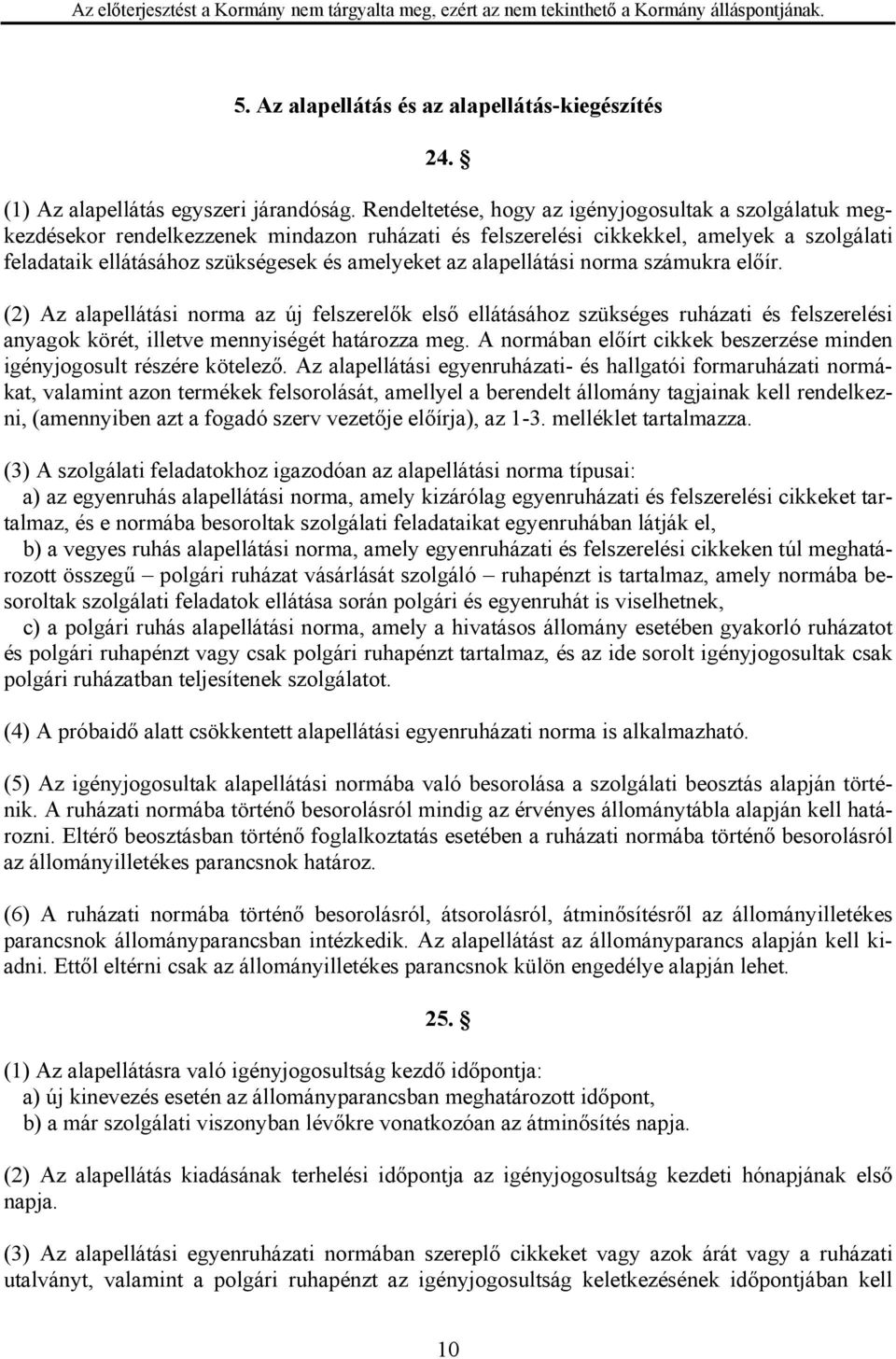 Az előterjesztést a Kormány nem tárgyalta meg, ezért az nem tekinthető a Kormány álláspontjának.

5. Az alapellátás és az alapellátás-kiegészítés

24. §

(1) Az alapellátás egyszeri járandóság. Rendeltetése, hogy az igényjogosultak a szolgálatuk megkezdésekor rendelkezzenek mindazon ruházati és felszerelési cikkekkel, amelyek a szolgálati feladataik ellátásához szükségesek és amelyeket az alapellátási norma számukra előír.

(2) Az alapellátási norma az új felszerelők első ellátásához szükséges ruházati és felszerelési anyagok körét, illetve mennyiségét határozza meg. A normában előírt cikkek beszerzése minden igényjogosult részére kötelező. Az alapellátási egyenruházati- és hallgatói formaruházati normákat, valamint azon termékek felsorolását, amellyel a berendelt állomány tagjainak kell rendelkezni, (amennyiben azt a fogadó szerv vezetője előírja), az 1-3. melléklet tartalmazza.

(3) A szolgálati feladatokhoz igazodóan az alapellátási norma típusai:
a) az egyenruhás alapellátási norma, amely kizárólag egyenruházati és felszerelési cikkeket tartalmaz, és e normába besoroltak szolgálati feladataikat egyenruhában látják el,
b) a vegyes ruhás alapellátási norma, amely egyenruházati és felszerelési cikkeken túl meghatározott összegű – polgári ruházat vásárlását szolgáló – ruhapénzt is tartalmaz, amely normába besoroltak szolgálati feladatok ellátása során polgári és egyenruhát is viselhetnek,
c) a polgári ruhás alapellátási norma, amely a hivatásos állomány esetében gyakorló ruházatot és polgári ruhapénzt vagy csak polgári ruhapénzt tartalmaz, és az ide sorolt igényjogosultak csak polgári ruházatban teljesítenek szolgálatot.

(4) A próbaidő alatt csökkentett alapellátási egyenruházati norma is alkalmazható.

(5) Az igényjogosultak alapellátási normába való besorolása a szolgálati beosztás alapján történik. A ruházati normába történő besorolásról mindig az érvényes állománytábla alapján kell határozni. Eltérő beosztásban történő foglalkoztatás esetében a ruházati normába történő besorolásról az állományilletékes parancsnok határoz.

(6) A ruházati normába történő besorolásról, átsorolásról, átminősítésről az állományilletékes parancsnok állományparancsban intézkedik. Az alapellátást az állományparancs alapján kell kiadni. Ettől eltérni csak az állományilletékes parancsnok külön engedélye alapján lehet.

25. §

(1) Az alapellátásra való igényjogosultság kezdő időpontja:
a) új kinevezés esetén az állományparancsban meghatározott időpont,
b) a már szolgálati viszonyban lévőkre vonatkozóan az átminősítés napja.

(2) Az alapellátás kiadásának terhelési időpontja az igényjogosultság kezdeti hónapjának első napja.

(3) Az alapellátási egyenruházati normában szereplő cikkeket vagy azok árát vagy a ruházati utalványt, valamint a polgári ruhapénzt az igényjogosultság keletkezésének időpontjában kell

10